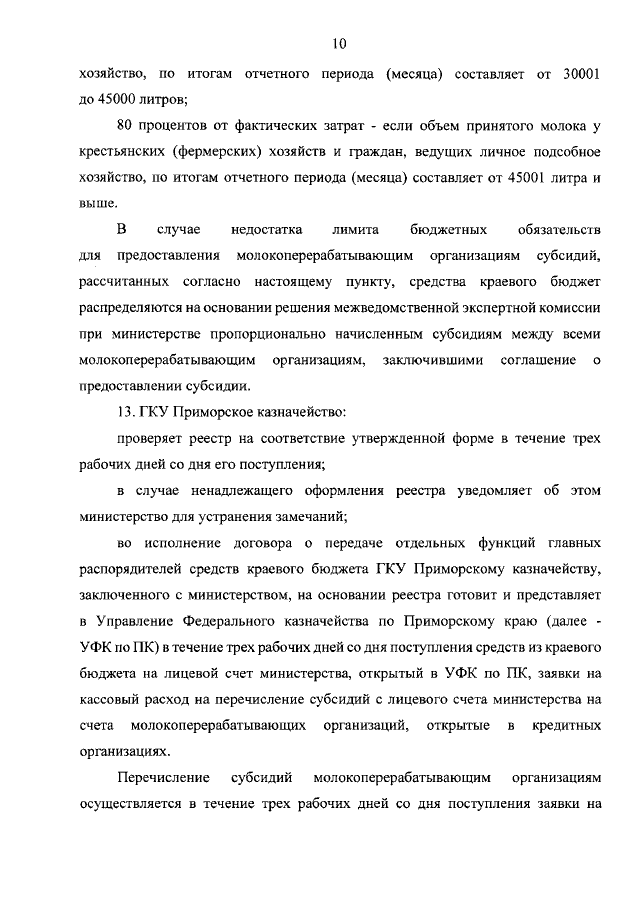 10

хозяйство, по итогам отчетного периода (месяца) составляет от 30001 до 45000 литров;

80 процентов от фактических затрат - если объем принятого молока у крестьянских (фермерских) хозяйств и граждан, ведущих личное подсобное хозяйство, по итогам отчетного периода (месяца) составляет от 45001 литра и выше.

В случае недостатка лимита бюджетных обязательств для предоставления молокоперерабатывающим организациям субсидий, рассчитанных согласно настоящему пункту, средства краевого бюджет распределяются на основании решения межведомственной экспертной комиссии при министерстве пропорционально начисленным субсидиям между всеми молокоперерабатывающим организациям, заключившими соглашение о предоставлении субсидии.

13. ГКУ Приморское казначейство:

проверяет реестр на соответствие утвержденной форме в течение трех рабочих дней со дня его поступления;

в случае ненадлежащего оформления реестра уведомляет об этом министерство для устранения замечаний;

во исполнение договора о передаче отдельных функций главных распорядителей средств краевого бюджета ГКУ Приморскому казначейству, заключенного с министерством, на основании реестра готовит и представляет в Управление Федерального казначейства по Приморскому краю (далее - УФК по ПК) в течение трех рабочих дней со дня поступления средств из краевого бюджета на лицевой счет министерства, открытый в УФК по ПК, заявки на кассовый расход на перечисление субсидий с лицевого счета министерства на счета молокоперерабатывающих организаций, открытые в кредитных организациях.

Перечисление субсидий молокоперерабатывающим организациям осуществляется в течение трех рабочих дней со дня поступления заявки на